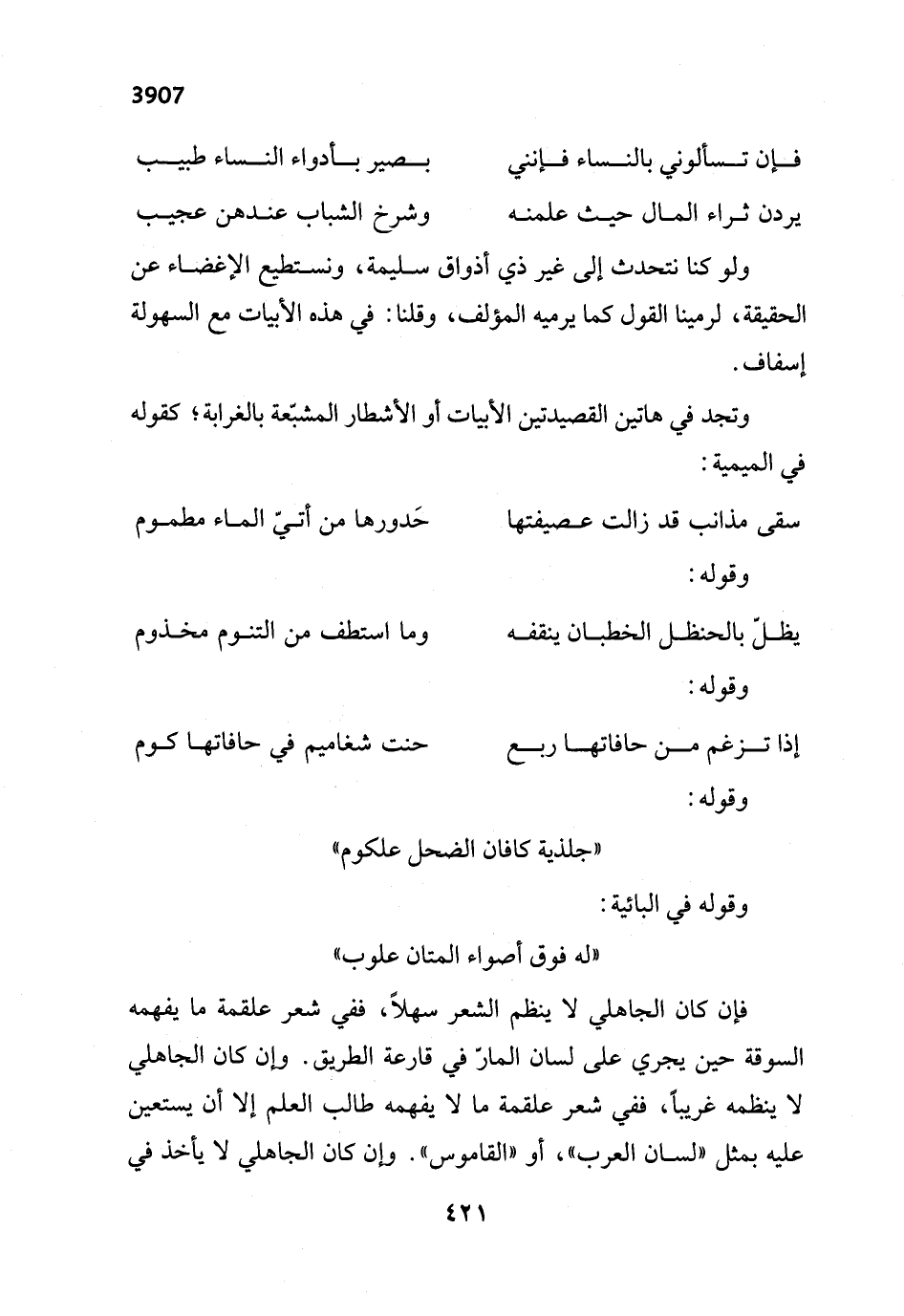 3907

فإن تسألوني بالنساء فإنني بصير بأدواء النساء طبيب

يردن ثراء المال حيث علمنه وشرخ الشباب عندهن عجيب

ولو كنا نتحدث إلى غير ذي أذواق سليمة، ونستطيع الإغضاء عن الحقيقة، لرمينا القول كما يرميه المؤلف، وقلنا: في هذه الأبيات مع السهولة إسفاف.

وتجد في هاتين القصيدتين الأبيات أو الأشطار المشبّعة بالغرابة؛ كقوله في الميمية:

سقى مذانب قد زالت عصيفتها حَدورها من أتيّ الماء مطموم

وقوله:

يظلّ بالحنظل الخطبان ينقفه وما استطف من التنوم مخذوم

وقوله:

إذا تزغم من حافاتها ربع حنت شغاميم في حافاتها كوم

وقوله:

«جلذية كافان الضحل علكوم»

وقوله في البائية:

«له فوق أصواء المتان علوب»

فإن كان الجاهلي لا ينظم الشعر سهلاً، ففي شعر علقمة ما يفهمه السوقة حين يجري على لسان المارّ في قارعة الطريق. وإن كان الجاهلي لا ينظمه غريباً، ففي شعر علقمة ما لا يفهمه طالب العلم إلا أن يستعين عليه بمثل «لسان العرب»، أو «القاموس». وإن كان الجاهلي لا يأخذ في

٤٢١